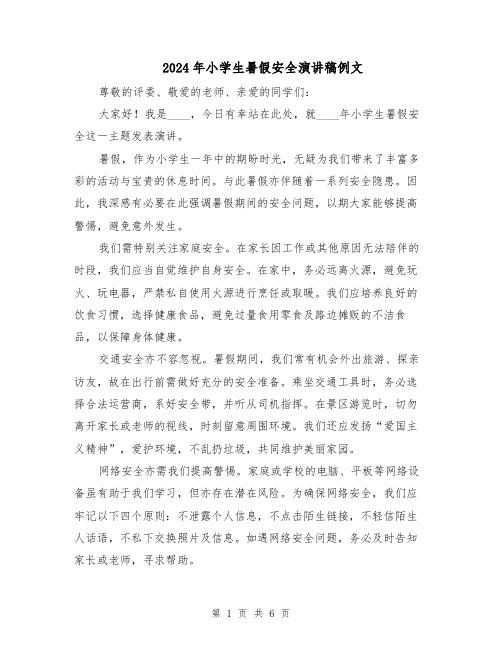 2024年小学生暑假安全演讲稿例文

尊敬的评委、敬爱的老师、亲爱的同学们：

大家好！我是____，今日有幸站在此处，就____年小学生暑假安全这一主题发表演讲。

暑假，作为小学生一年中的期盼时光，无疑为我们带来了丰富多彩的活动与宝贵的休息时间。与此暑假亦伴随着一系列安全隐患。因此，我深感有必要在此强调暑假期间的安全问题，以期大家能够提高警惕，避免意外发生。

我们需特别关注家庭安全。在家长因工作或其他原因无法陪伴的时段，我们应当自觉维护自身安全。在家中，务必远离火源，避免玩火、玩电器，严禁私自使用火源进行烹饪或取暖。我们应培养良好的饮食习惯，选择健康食品，避免过量食用零食及路边摊贩的不洁食品，以保障身体健康。

交通安全亦不容忽视。暑假期间，我们常有机会外出旅游、探亲访友，故在出行前需做好充分的安全准备。乘坐交通工具时，务必选择合法运营商，系好安全带，并听从司机指挥。在景区游览时，切勿离开家长或老师的视线，时刻留意周围环境。我们还应发扬“爱国主义精神”，爱护环境，不乱扔垃圾，共同维护美丽家园。

网络安全亦需我们提高警惕。家庭或学校的电脑、平板等网络设备虽有助于我们学习，但亦存在潜在风险。为确保网络安全，我们应牢记以下四个原则：不泄露个人信息，不点击陌生链接，不轻信陌生人话语，不私下交换照片及信息。如遇网络安全问题，务必及时告知家长或老师，寻求帮助。

第 1 页 共 6 页